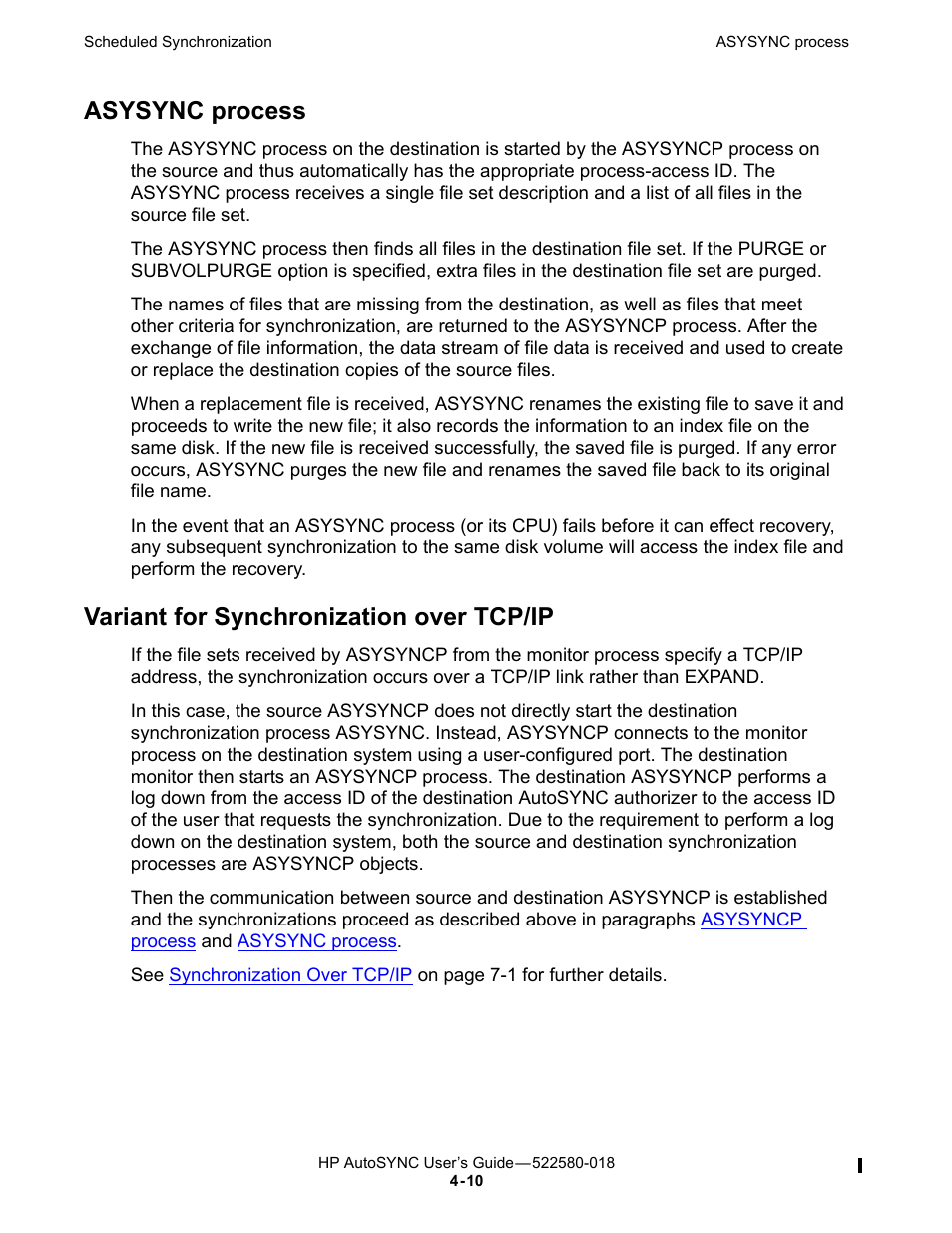 Scheduled Synchronization

ASYSYNC process

ASYSYNC process

The ASYSYNC process on the destination is started by the ASYSYNCP process on the source and thus automatically has the appropriate process-access ID. The ASYSYNC process receives a single file set description and a list of all files in the source file set.

The ASYSYNC process then finds all files in the destination file set. If the PURGE or SUBVOLPURGE option is specified, extra files in the destination file set are purged.

The names of files that are missing from the destination, as well as files that meet other criteria for synchronization, are returned to the ASYSYNCP process. After the exchange of file information, the data stream of file data is received and used to create or replace the destination copies of the source files.

When a replacement file is received, ASYSYNC renames the existing file to save it and proceeds to write the new file; it also records the information to an index file on the same disk. If the new file is received successfully, the saved file is purged. If any error occurs, ASYSYNC purges the new file and renames the saved file back to its original file name.

In the event that an ASYSYNC process (or its CPU) fails before it can effect recovery, any subsequent synchronization to the same disk volume will access the index file and perform the recovery.

Variant for Synchronization over TCP/IP

If the file sets received by ASYSYNCP from the monitor process specify a TCP/IP address, the synchronization occurs over a TCP/IP link rather than EXPAND.

In this case, the source ASYSYNCP does not directly start the destination synchronization process ASYSYNC. Instead, ASYSYNCP connects to the monitor process on the destination system using a user-configured port. The destination monitor then starts an ASYSYNCP process. The destination ASYSYNCP performs a log down from the access ID of the destination AutoSYNC authorizer to the access ID of the user that requests the synchronization. Due to the requirement to perform a log down on the destination system, both the source and destination synchronization processes are ASYSYNCP objects.

Then the communication between source and destination ASYSYNCP is established and the synchronizations proceed as described above in paragraphs ASYSYNCP process and ASYSYNC process.

See Synchronization Over TCP/IP on page 7-1 for further details.

HP AutoSYNC User's Guide—522580-018
4-10